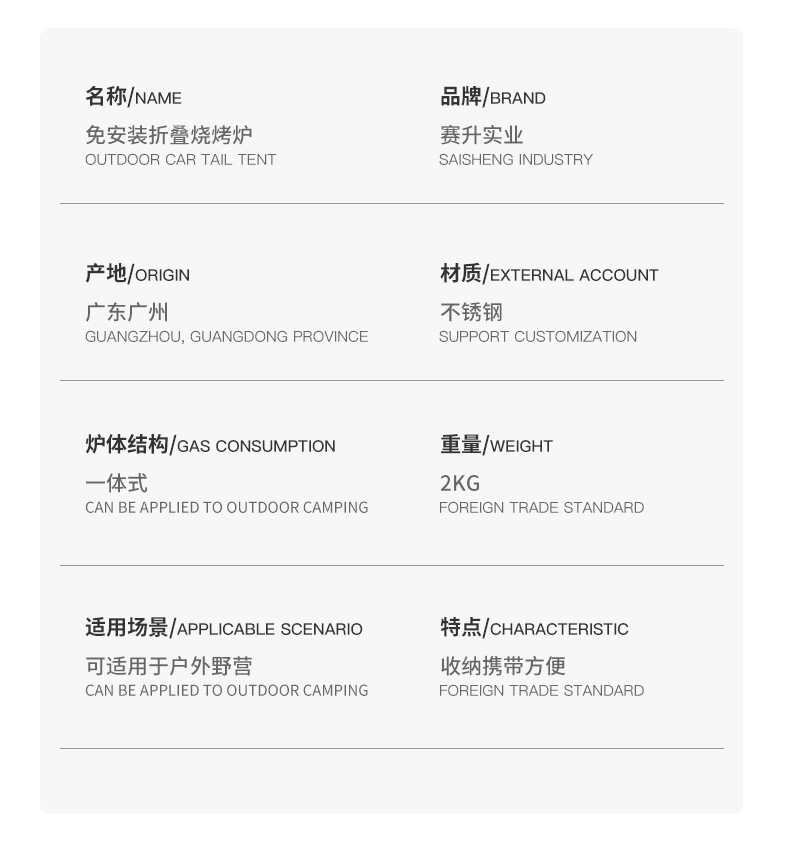 名称/NAME
免安装折叠烧烤炉
OUTDOOR CAR TAIL TENT

品牌/BRAND
赛升实业
SAISHENG INDUSTRY

产地/ORIGIN
广东广州
GUANGZHOU, GUANGDONG PROVINCE

材质/EXTERNAL ACCOUNT
不锈钢
SUPPORT CUSTOMIZATION

炉体结构/GAS CONSUMPTION
一体式
CAN BE APPLIED TO OUTDOOR CAMPING

重量/WEIGHT
2KG
FOREIGN TRADE STANDARD

适用场景/APPLICABLE SCENARIO
可适用于户外野营
CAN BE APPLIED TO OUTDOOR CAMPING

特点/CHARACTERISTIC
收纳携带方便
FOREIGN TRADE STANDARD